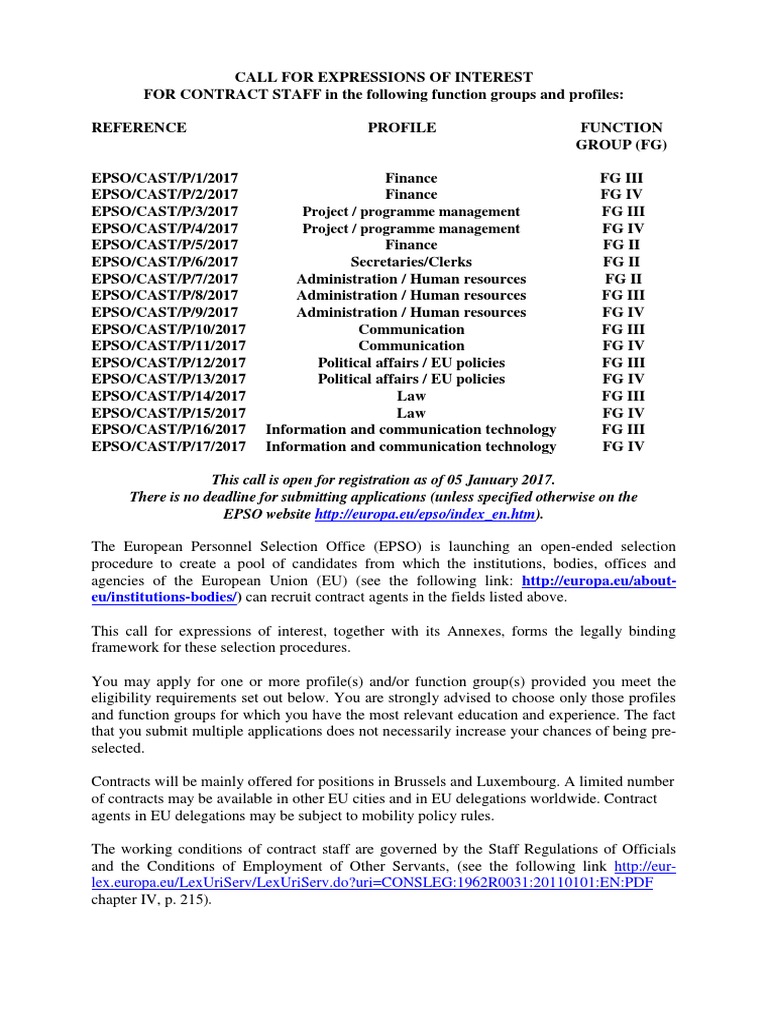 CALL FOR EXPRESSIONS OF INTEREST
FOR CONTRACT STAFF in the following function groups and profiles:

| REFERENCE | PROFILE | FUNCTION GROUP (FG) |
|---|---|---|
| EPSO/CAST/P/1/2017 | Finance | FG III |
| EPSO/CAST/P/2/2017 | Finance | FG IV |
| EPSO/CAST/P/3/2017 | Project / programme management | FG III |
| EPSO/CAST/P/4/2017 | Project / programme management | FG IV |
| EPSO/CAST/P/5/2017 | Finance | FG II |
| EPSO/CAST/P/6/2017 | Secretaries/Clerks | FG II |
| EPSO/CAST/P/7/2017 | Administration / Human resources | FG II |
| EPSO/CAST/P/8/2017 | Administration / Human resources | FG III |
| EPSO/CAST/P/9/2017 | Administration / Human resources | FG IV |
| EPSO/CAST/P/10/2017 | Communication | FG III |
| EPSO/CAST/P/11/2017 | Communication | FG IV |
| EPSO/CAST/P/12/2017 | Political affairs / EU policies | FG III |
| EPSO/CAST/P/13/2017 | Political affairs / EU policies | FG IV |
| EPSO/CAST/P/14/2017 | Law | FG III |
| EPSO/CAST/P/15/2017 | Law | FG IV |
| EPSO/CAST/P/16/2017 | Information and communication technology | FG III |
| EPSO/CAST/P/17/2017 | Information and communication technology | FG IV |

This call is open for registration as of 05 January 2017.
There is no deadline for submitting applications (unless specified otherwise on the EPSO website http://europa.eu/epso/index_en.htm).

The European Personnel Selection Office (EPSO) is launching an open-ended selection procedure to create a pool of candidates from which the institutions, bodies, offices and agencies of the European Union (EU) (see the following link: http://europa.eu/about-eu/institutions-bodies/) can recruit contract agents in the fields listed above.

This call for expressions of interest, together with its Annexes, forms the legally binding framework for these selection procedures.

You may apply for one or more profile(s) and/or function group(s) provided you meet the eligibility requirements set out below. You are strongly advised to choose only those profiles and function groups for which you have the most relevant education and experience. The fact that you submit multiple applications does not necessarily increase your chances of being pre-selected.

Contracts will be mainly offered for positions in Brussels and Luxembourg. A limited number of contracts may be available in other EU cities and in EU delegations worldwide. Contract agents in EU delegations may be subject to mobility policy rules.

The working conditions of contract staff are governed by the Staff Regulations of Officials and the Conditions of Employment of Other Servants, (see the following link http://eur-lex.europa.eu/LexUriServ/LexUriServ.do?uri=CONSLEG:1962R0031:20110101:EN:PDF chapter IV, p. 215).